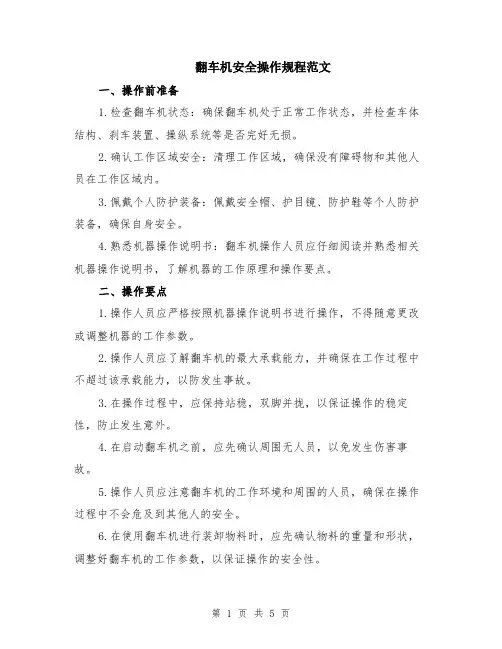 翻车机安全操作规程范文

一、操作前准备

1.检查翻车机状态：确保翻车机处于正常工作状态，并检查车体结构、刹车装置、操纵系统等是否完好无损。

2.确认工作区域安全：清理工作区域，确保没有障碍物和其他人员在工作区域内。

3.佩戴个人防护装备：佩戴安全帽、护目镜、防护鞋等个人防护装备，确保自身安全。

4.熟悉机器操作说明书：翻车机操作人员应仔细阅读并熟悉相关机器操作说明书，了解机器的工作原理和操作要点。

二、操作要点

1.操作人员应严格按照机器操作说明书进行操作，不得随意更改或调整机器的工作参数。

2.操作人员应了解翻车机的最大承载能力，并确保在工作过程中不超过该承载能力，以防发生事故。

3.在操作过程中，应保持站稳，双脚并拢，以保证操作的稳定性，防止发生意外。

4.在启动翻车机之前，应先确认周围无人员，以免发生伤害事故。

5.操作人员应注意翻车机的工作环境和周围的人员，确保在操作过程中不会危及到其他人的安全。

6.在使用翻车机进行装卸物料时，应先确认物料的重量和形状，调整好翻车机的工作参数，以保证操作的安全性。

第 1 页 共 5 页